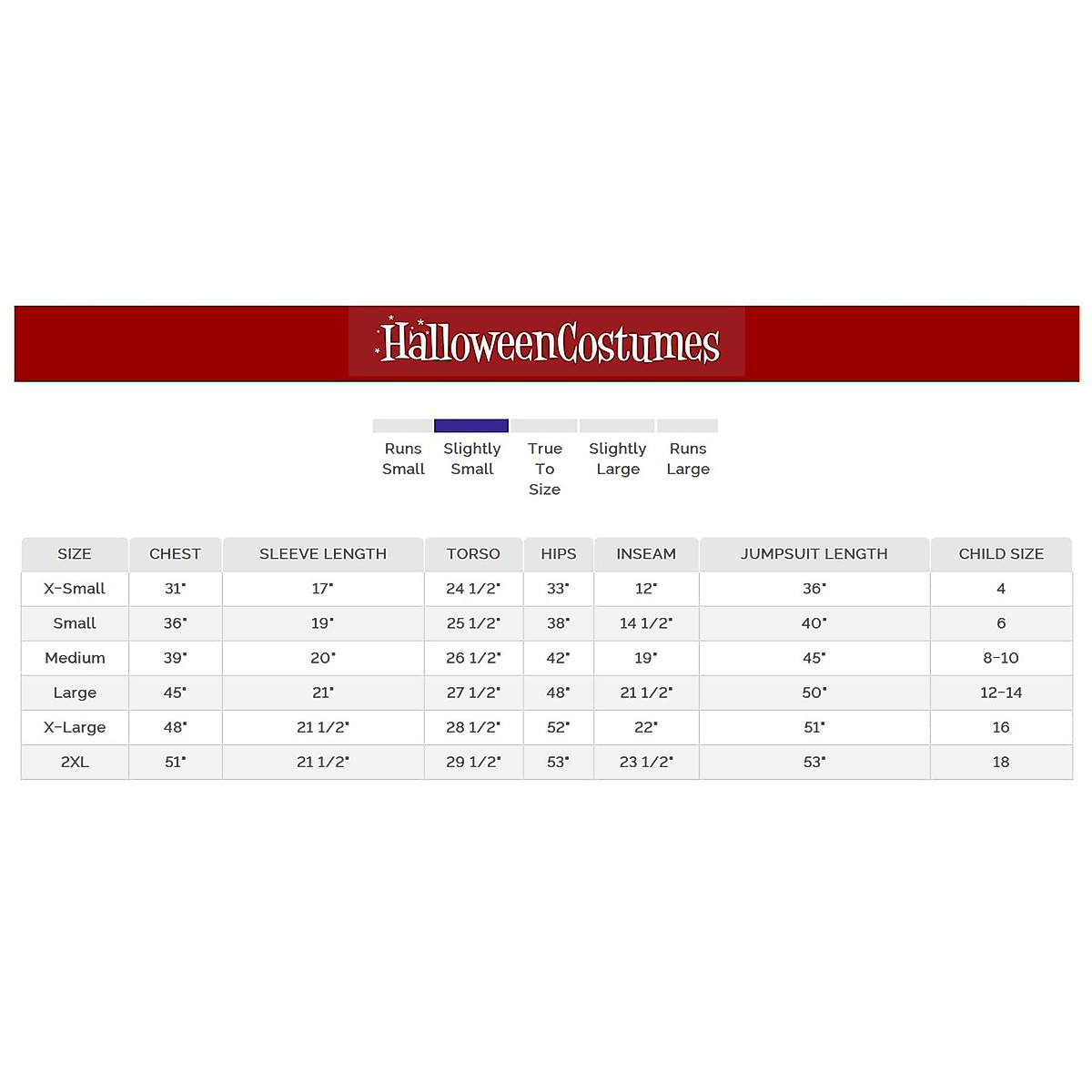 HalloweenCostumes

Runs Small
Slightly Small
True To Size
Slightly Large
Runs Large

| SIZE | CHEST | SLEEVE LENGTH | TORSO | HIPS | INSEAM | JUMPSUIT LENGTH | CHILD SIZE |
|---|---|---|---|---|---|---|---|
| X-Small | 31" | 17" | 24 1/2" | 33" | 12" | 36" | 4 |
| Small | 36" | 19" | 25 1/2" | 38" | 14 1/2" | 40" | 6 |
| Medium | 39" | 20" | 26 1/2" | 42" | 19" | 45" | 8-10 |
| Large | 45" | 21" | 27 1/2" | 48" | 21 1/2" | 50" | 12-14 |
| X-Large | 48" | 21 1/2" | 28 1/2" | 52" | 22" | 51" | 16 |
| 2XL | 51" | 21 1/2" | 29 1/2" | 53" | 23 1/2" | 53" | 18 |